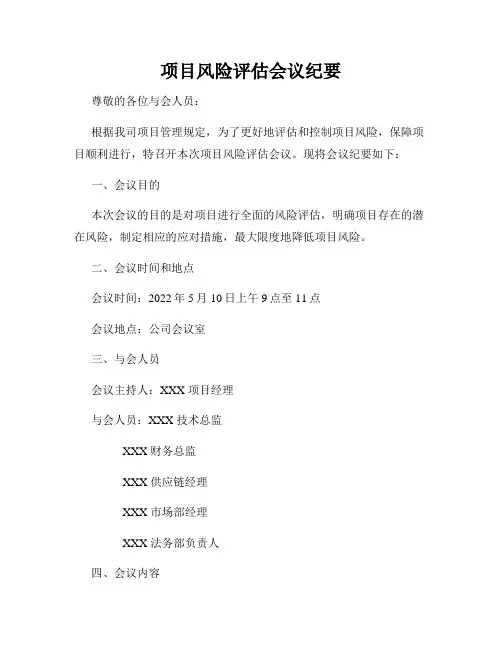 项目风险评估会议纪要

尊敬的各位与会人员：

根据我司项目管理规定，为了更好地评估和控制项目风险，保障项目顺利进行，特召开本次项目风险评估会议。现将会议纪要如下：

一、会议目的

本次会议的目的是对项目进行全面的风险评估，明确项目存在的潜在风险，制定相应的应对措施，最大限度地降低项目风险。

二、会议时间和地点

会议时间：2022 年 5 月 10 日上午 9 点至 11 点

会议地点：公司会议室

三、与会人员

会议主持人：XXX 项目经理

与会人员：XXX 技术总监

XXX 财务总监

XXX 供应链经理

XXX 市场部经理

XXX 法务部负责人

四、会议内容